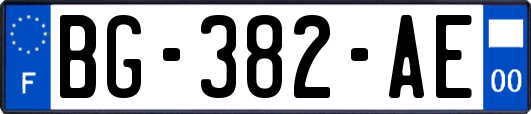 F

BG-382-AE

00